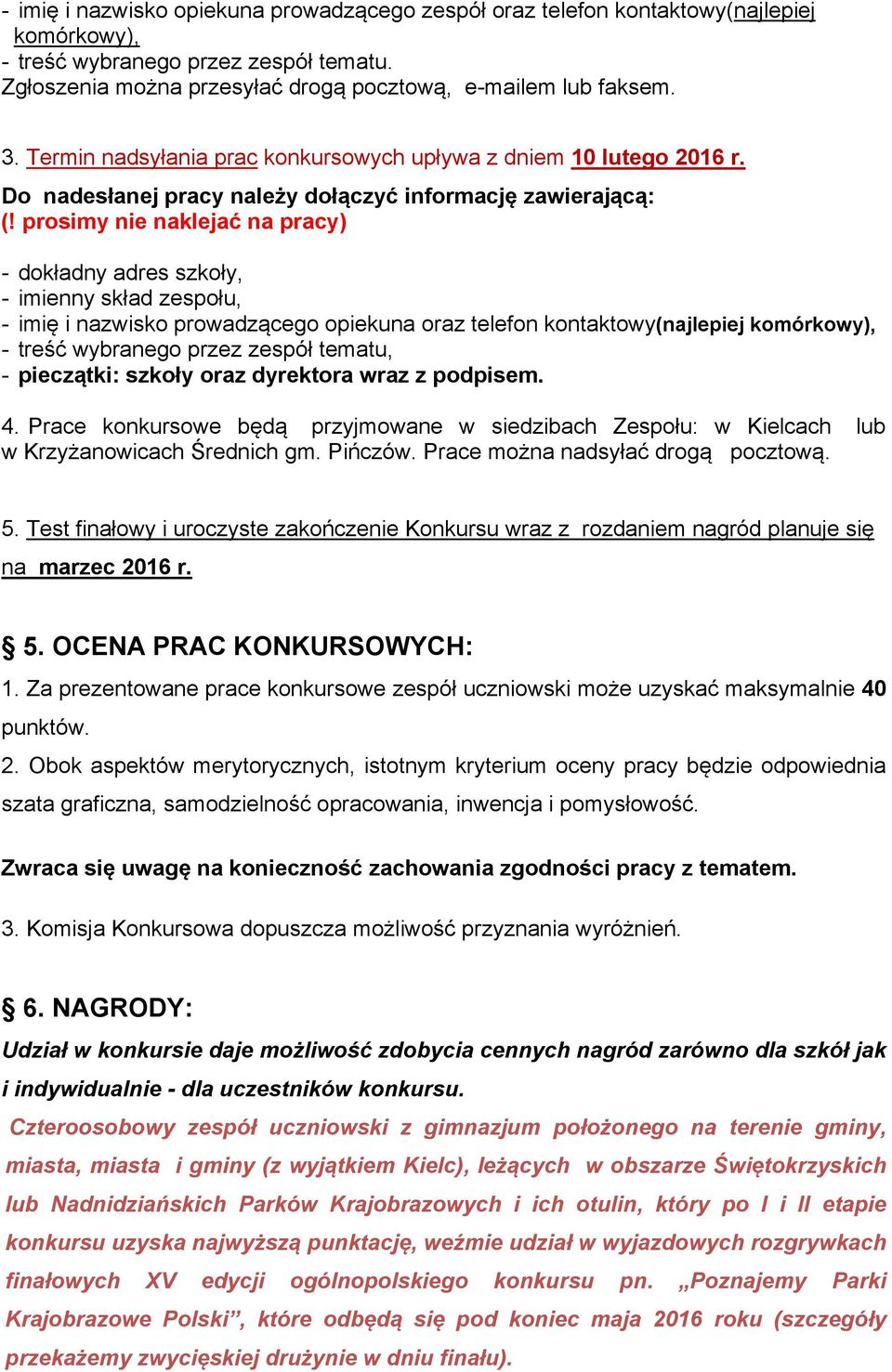 - imię i nazwisko opiekuna prowadzącego zespół oraz telefon kontaktowy(najlepiej komórkowy),
- treść wybranego przez zespół tematu.
Zgłoszenia można przesyłać drogą pocztową, e-mailem lub faksem.

3. Termin nadsyłania prac konkursowych upływa z dniem 10 lutego 2016 r.

Do nadesłanej pracy należy dołączyć informację zawierającą:
(! prosimy nie naklejać na pracy)

- dokładny adres szkoły,
- imienny skład zespołu,
- imię i nazwisko prowadzącego opiekuna oraz telefon kontaktowy(najlepiej komórkowy),
- treść wybranego przez zespół tematu,
- pieczątki: szkoły oraz dyrektora wraz z podpisem.

4. Prace konkursowe będą przyjmowane w siedzibach Zespołu: w Kielcach lub w Krzyżanowicach Średnich gm. Pińczów. Prace można nadsyłać drogą pocztową.

5. Test finałowy i uroczyste zakończenie Konkursu wraz z rozdaniem nagród planuje się na marzec 2016 r.

§ 5. OCENA PRAC KONKURSOWYCH:
1. Za prezentowane prace konkursowe zespół uczniowski może uzyskać maksymalnie 40 punktów.
2. Obok aspektów merytorycznych, istotnym kryterium oceny pracy będzie odpowiednia szata graficzna, samodzielność opracowania, inwencja i pomysłowość.

Zwraca się uwagę na konieczność zachowania zgodności pracy z tematem.

3. Komisja Konkursowa dopuszcza możliwość przyznania wyróżnień.

§ 6. NAGRODY:
Udział w konkursie daje możliwość zdobycia cennych nagród zarówno dla szkół jak i indywidualnie - dla uczestników konkursu.
Czteroosobowy zespół uczniowski z gimnazjum położonego na terenie gminy, miasta, miasta i gminy (z wyjątkiem Kielc), leżących w obszarze Świętokrzyskich lub Nadnidziańskich Parków Krajobrazowych i ich otulin, który po I i II etapie konkursu uzyska najwyższą punktację, weźmie udział w wyjazdowych rozgrywkach finałowych XV edycji ogólnopolskiego konkursu pn. „Poznajemy Parki Krajobrazowe Polski”, które odbędą się pod koniec maja 2016 roku (szczegóły przekażemy zwycięskiej drużynie w dniu finału).